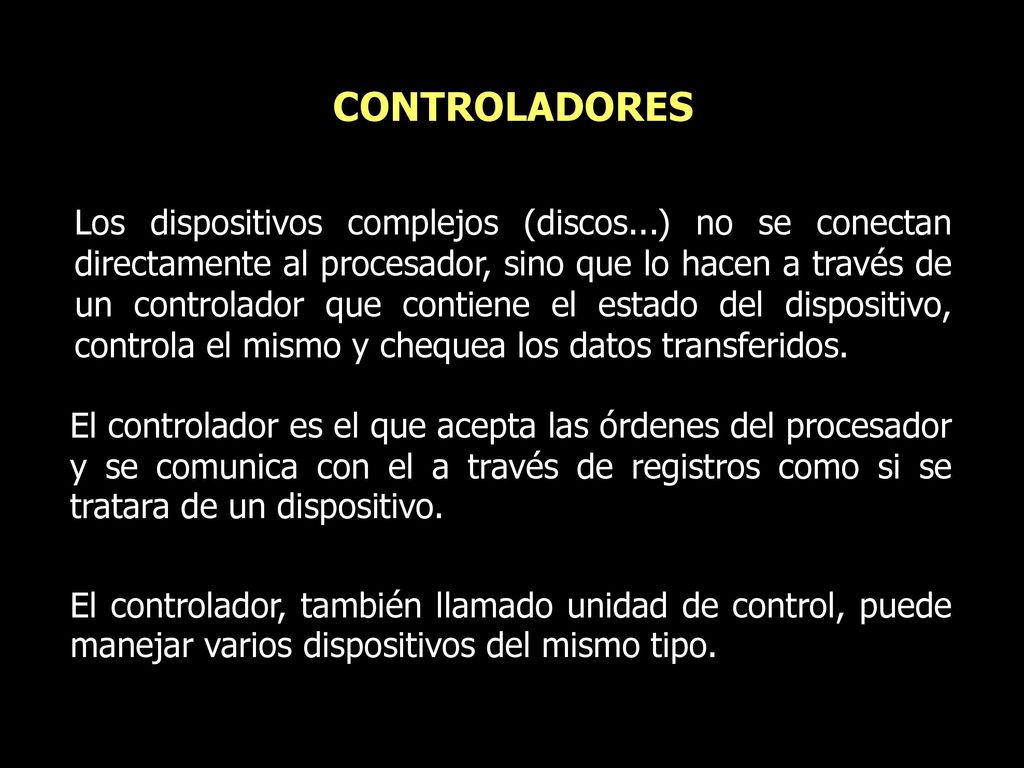 CONTROLADORES

Los dispositivos complejos (discos...) no se conectan directamente al procesador, sino que lo hacen a través de un controlador que contiene el estado del dispositivo, controla el mismo y chequea los datos transferidos.

El controlador es el que acepta las órdenes del procesador y se comunica con el a través de registros como si se tratara de un dispositivo.

El controlador, también llamado unidad de control, puede manejar varios dispositivos del mismo tipo.